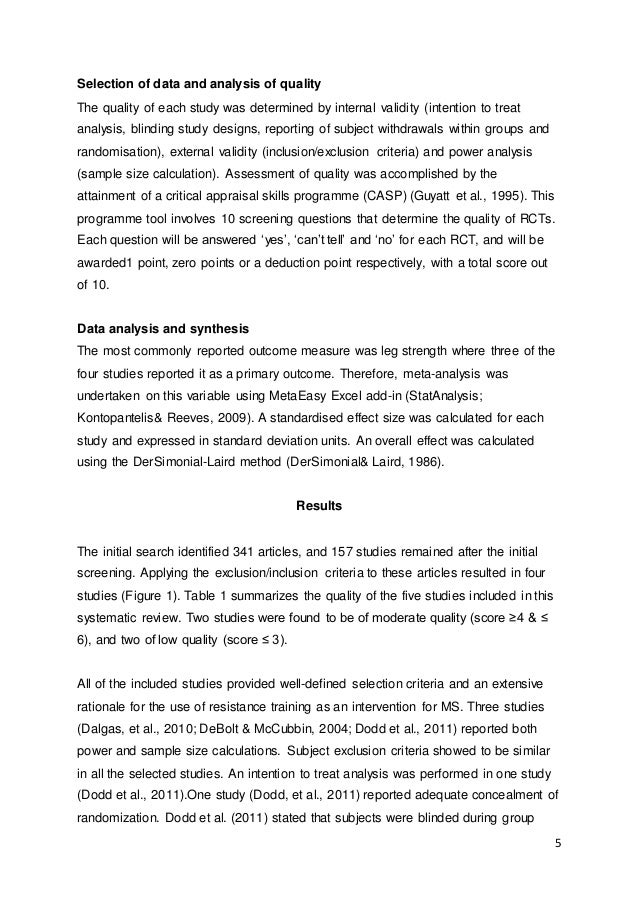 **Selection of data and analysis of quality**

The quality of each study was determined by internal validity (intention to treat analysis, blinding study designs, reporting of subject withdrawals within groups and randomisation), external validity (inclusion/exclusion criteria) and power analysis (sample size calculation). Assessment of quality was accomplished by the attainment of a critical appraisal skills programme (CASP) (Guyatt et al., 1995). This programme tool involves 10 screening questions that determine the quality of RCTs. Each question will be answered 'yes', 'can't tell' and 'no' for each RCT, and will be awarded1 point, zero points or a deduction point respectively, with a total score out of 10.

**Data analysis and synthesis**

The most commonly reported outcome measure was leg strength where three of the four studies reported it as a primary outcome. Therefore, meta-analysis was undertaken on this variable using MetaEasy Excel add-in (StatAnalysis; Kontopantelis& Reeves, 2009). A standardised effect size was calculated for each study and expressed in standard deviation units. An overall effect was calculated using the DerSimonial-Laird method (DerSimonial& Laird, 1986).

**Results**

The initial search identified 341 articles, and 157 studies remained after the initial screening. Applying the exclusion/inclusion criteria to these articles resulted in four studies (Figure 1). Table 1 summarizes the quality of the five studies included in this systematic review. Two studies were found to be of moderate quality (score ≥4 & ≤ 6), and two of low quality (score ≤ 3).

All of the included studies provided well-defined selection criteria and an extensive rationale for the use of resistance training as an intervention for MS. Three studies (Dalgas, et al., 2010; DeBolt & McCubbin, 2004; Dodd et al., 2011) reported both power and sample size calculations. Subject exclusion criteria showed to be similar in all the selected studies. An intention to treat analysis was performed in one study (Dodd et al., 2011).One study (Dodd, et al., 2011) reported adequate concealment of randomization. Dodd et al. (2011) stated that subjects were blinded during group

5